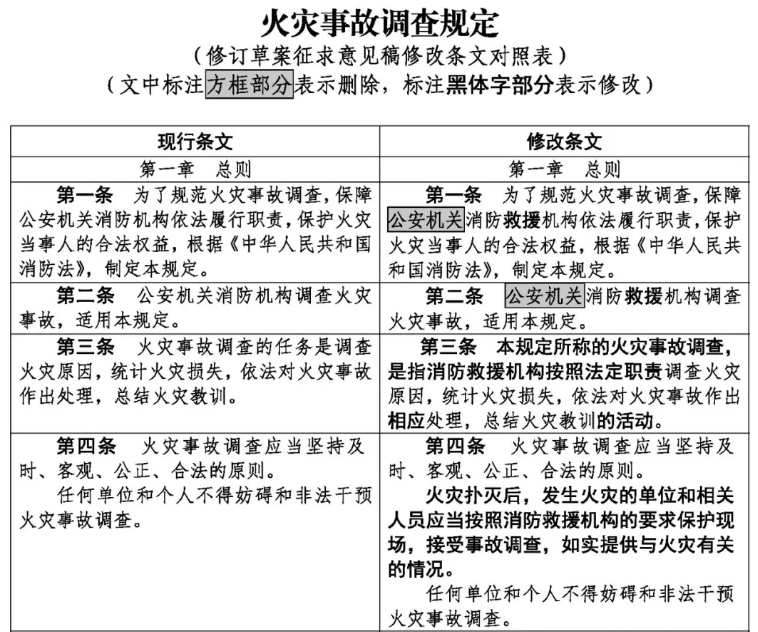 火灾事故调查规定

（修订草案征求意见稿修改条文对照表）

（文中标注方框部分表示删除，标注黑体字部分表示修改）

| 现行条文 | 修改条文 |
|---|---|
| 第一章　总则 | 第一章　总则 |
| 第一条　为了规范火灾事故调查，保障公安机关消防机构依法履行职责，保护火灾当事人的合法权益，根据《中华人民共和国消防法》，制定本规定。 | 第一条　为了规范火灾事故调查，保障公安机关消防救援机构依法履行职责，保护火灾当事人的合法权益，根据《中华人民共和国消防法》，制定本规定。 |
| 第二条　公安机关消防机构调查火灾事故，适用本规定。 | 第二条　公安机关消防救援机构调查火灾事故，适用本规定。 |
| 第三条　火灾事故调查的任务是调查火灾原因，统计火灾损失，依法对火灾事故作出处理，总结火灾教训。 | 第三条　本规定所称的火灾事故调查，是指消防救援机构按照法定职责调查火灾原因，统计火灾损失，依法对火灾事故作出相应处理，总结火灾教训的活动。 |
| 第四条　火灾事故调查应当坚持及时、客观、公正、合法的原则。<br>任何单位和个人不得妨碍和非法干预火灾事故调查。 | 第四条　火灾事故调查应当坚持及时、客观、公正、合法的原则。<br>火灾扑灭后，发生火灾的单位和相关人员应当按照消防救援机构的要求保护现场，接受事故调查，如实提供与火灾有关的情况。<br>任何单位和个人不得妨碍和非法干预火灾事故调查。 |